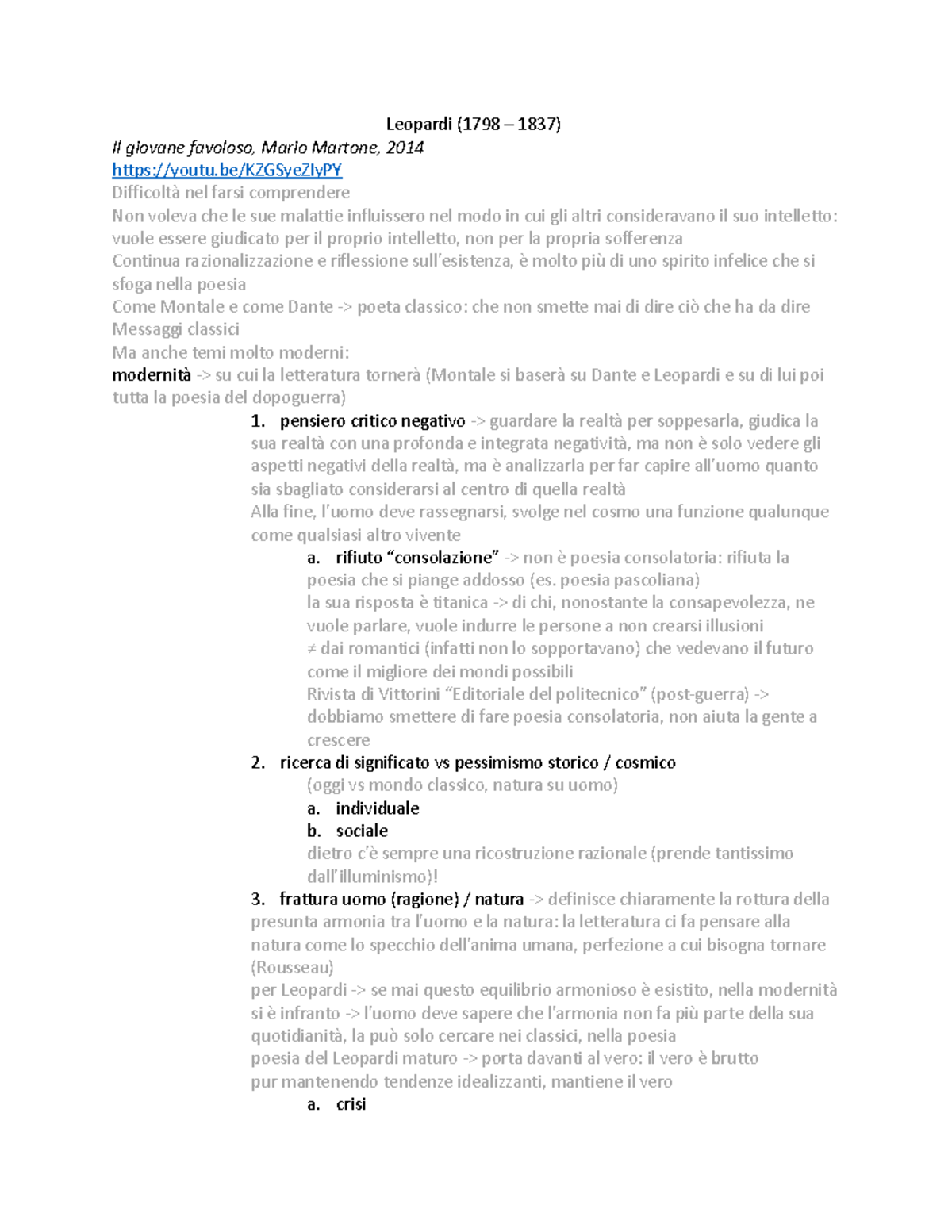 Leopardi (1798 – 1837)
Il giovane favoloso, Mario Martone, 2014
https://youtu.be/KZGSyeZIyPY
Difficoltà nel farsi comprendere
Non voleva che le sue malattie influissero nel modo in cui gli altri consideravano il suo intelletto: vuole essere giudicato per il proprio intelletto, non per la propria sofferenza
Continua razionalizzazione e riflessione sull'esistenza, è molto più di uno spirito infelice che si sfoga nella poesia
Come Montale e come Dante -> poeta classico: che non smette mai di dire ciò che ha da dire
Messaggi classici
Ma anche temi molto moderni:
modernità -> su cui la letteratura tornerà (Montale si baserà su Dante e Leopardi e su di lui poi tutta la poesia del dopoguerra)

1. pensiero critico negativo -> guardare la realtà per soppesarla, giudica la sua realtà con una profonda e integrata negatività, ma non è solo vedere gli aspetti negativi della realtà, ma è analizzarla per far capire all'uomo quanto sia sbagliato considerarsi al centro di quella realtà
Alla fine, l'uomo deve rassegnarsi, svolge nel cosmo una funzione qualunque come qualsiasi altro vivente
a. rifiuto "consolazione" -> non è poesia consolatoria: rifiuta la poesia che si piange addosso (es. poesia pascoliana)
la sua risposta è titanica -> di chi, nonostante la consapevolezza, ne vuole parlare, vuole indurre le persone a non crearsi illusioni
≠ dai romantici (infatti non lo sopportavano) che vedevano il futuro come il migliore dei mondi possibili
Rivista di Vittorini "Editoriale del politecnico" (post-guerra) -> dobbiamo smettere di fare poesia consolatoria, non aiuta la gente a crescere
2. ricerca di significato vs pessimismo storico / cosmico
(oggi vs mondo classico, natura su uomo)
a. individuale
b. sociale
dietro c'è sempre una ricostruzione razionale (prende tantissimo dall'illuminismo)!
3. frattura uomo (ragione) / natura -> definisce chiaramente la rottura della presunta armonia tra l'uomo e la natura: la letteratura ci fa pensare alla natura come lo specchio dell'anima umana, perfezione a cui bisogna tornare (Rousseau)
per Leopardi -> se mai questo equilibrio armonioso è esistito, nella modernità si è infranto -> l'uomo deve sapere che l'armonia non fa più parte della sua quotidianità, la può solo cercare nei classici, nella poesia
poesia del Leopardi maturo -> porta davanti al vero: il vero è brutto
pur mantenendo tendenze idealizzanti, mantiene il vero
a. crisi